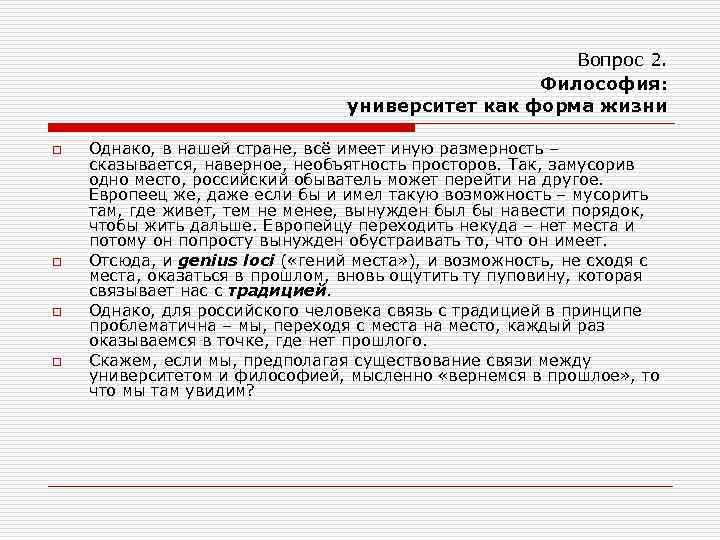 Вопрос 2.
Философия:
университет как форма жизни

Однако, в нашей стране, всё имеет иную размерность – сказывается, наверное, необъятность просторов. Так, замусорив одно место, российский обыватель может перейти на другое. Европеец же, даже если бы и имел такую возможность – мусорить там, где живет, тем не менее, вынужден был бы навести порядок, чтобы жить дальше. Европейцу переходить некуда – нет места и потому он попросту вынужден обустраивать то, что он имеет.

Отсюда, и genius loci («гений места»), и возможность, не сходя с места, оказаться в прошлом, вновь ощутить ту пуповину, которая связывает нас с традицией.

Однако, для российского человека связь с традицией в принципе проблематична – мы, переходя с места на место, каждый раз оказываемся в точке, где нет прошлого.

Скажем, если мы, предполагая существование связи между университетом и философией, мысленно «вернемся в прошлое», то что мы там увидим?